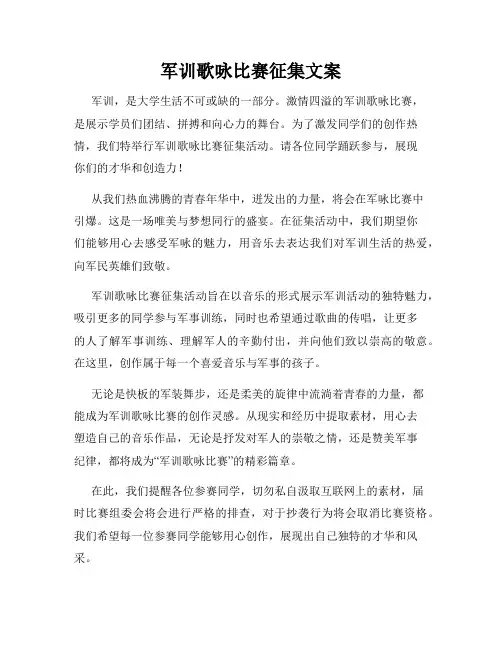 军训歌咏比赛征集文案

军训，是大学生活不可或缺的一部分。激情四溢的军训歌咏比赛，是展示学员们团结、拼搏和向心力的舞台。为了激发同学们的创作热情，我们特举行军训歌咏比赛征集活动。请各位同学踊跃参与，展现你们的才华和创造力！

从我们热血沸腾的青春年华中，迸发出的力量，将会在军咏比赛中引爆。这是一场唯美与梦想同行的盛宴。在征集活动中，我们期望你们能够用心去感受军咏的魅力，用音乐去表达我们对军训生活的热爱，向军民英雄们致敬。

军训歌咏比赛征集活动旨在以音乐的形式展示军训活动的独特魅力，吸引更多的同学参与军事训练，同时也希望通过歌曲的传唱，让更多的人了解军事训练、理解军人的辛勤付出，并向他们致以崇高的敬意。在这里，创作属于每一个喜爱音乐与军事的孩子。

无论是快板的军装舞步，还是柔美的旋律中流淌着青春的力量，都能成为军训歌咏比赛的创作灵感。从现实和经历中提取素材，用心去塑造自己的音乐作品，无论是抒发对军人的崇敬之情，还是赞美军事纪律，都将成为“军训歌咏比赛”的精彩篇章。

在此，我们提醒各位参赛同学，切勿私自汲取互联网上的素材，届时比赛组委会将会进行严格的排查，对于抄袭行为将会取消比赛资格。我们希望每一位参赛同学能够用心创作，展现出自己独特的才华和风采。